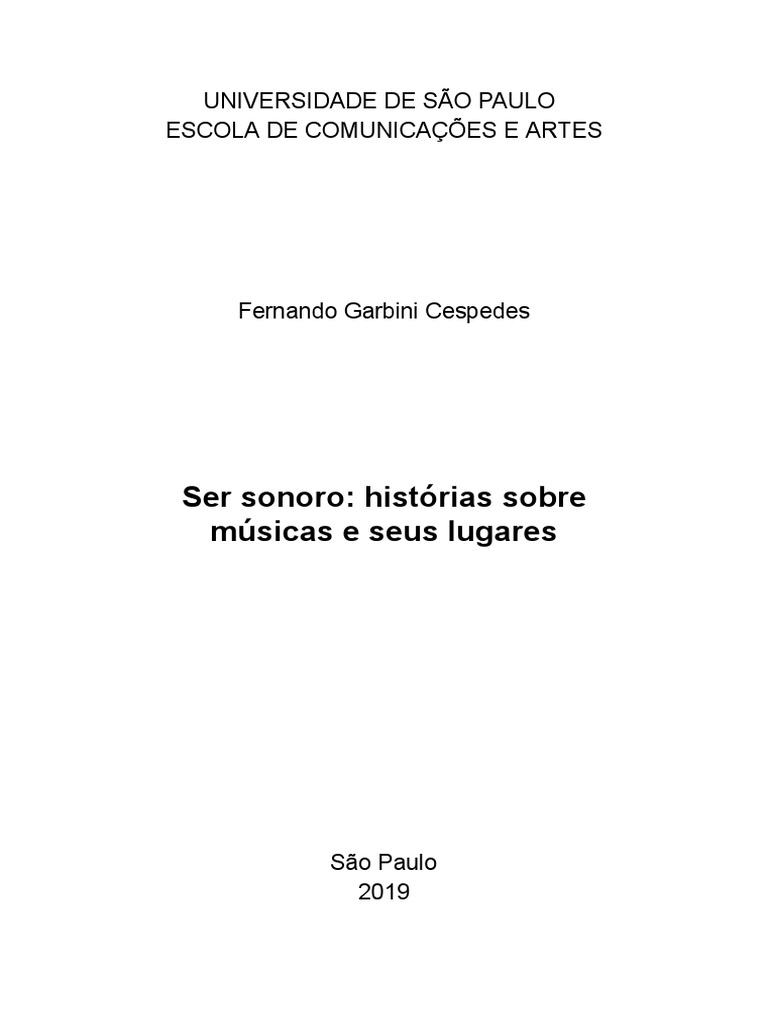 UNIVERSIDADE DE SÃO PAULO
ESCOLA DE COMUNICAÇÕES E ARTES

Fernando Garbini Cespedes

Ser sonoro: histórias sobre músicas e seus lugares

São Paulo
2019